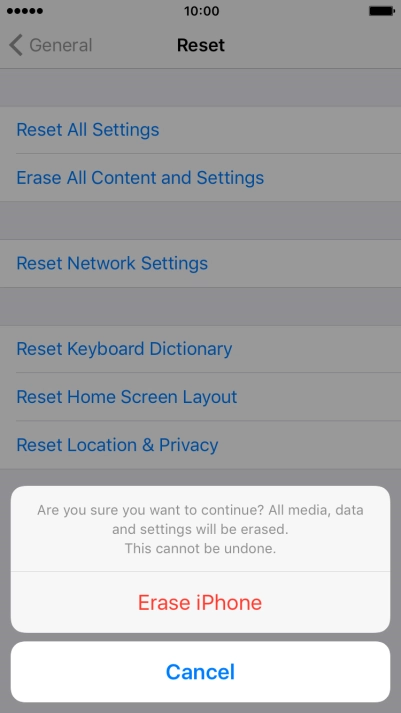 10:00

General

Reset

Reset All Settings

Erase All Content and Settings

Reset Network Settings

Reset Keyboard Dictionary

Reset Home Screen Layout

Reset Location & Privacy

Are you sure you want to continue? All media, data and settings will be erased.
This cannot be undone.

Erase iPhone

Cancel